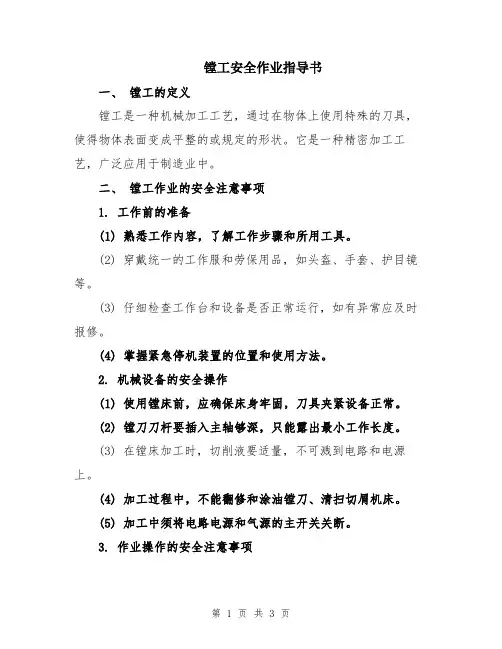 镗工安全作业指导书

一、 镗工的定义

镗工是一种机械加工工艺，通过在物体上使用特殊的刀具，使得物体表面变成平整的或规定的形状。它是一种精密加工工艺，广泛应用于制造业中。

二、 镗工作业的安全注意事项

1. 工作前的准备

(1) 熟悉工作内容，了解工作步骤和所用工具。

(2) 穿戴统一的工作服和劳保用品，如头盔、手套、护目镜等。

(3) 仔细检查工作台和设备是否正常运行，如有异常应及时报修。

(4) 掌握紧急停机装置的位置和使用方法。

2. 机械设备的安全操作

(1) 使用镗床前，应确保床身牢固，刀具夹紧设备正常。

(2) 镗刀刀杆要插入主轴够深，只能露出最小工作长度。

(3) 在镗床加工时，切削液要适量，不可溅到电路和电源上。

(4) 加工过程中，不能翻修和涂油镗刀、清扫切屑机床。

(5) 加工中须将电路电源和气源的主开关关断。

3. 作业操作的安全注意事项

第 1 页 共 3 页